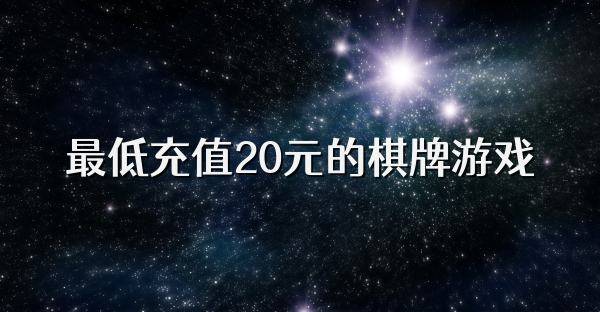 最低充值20元的棋牌游戏